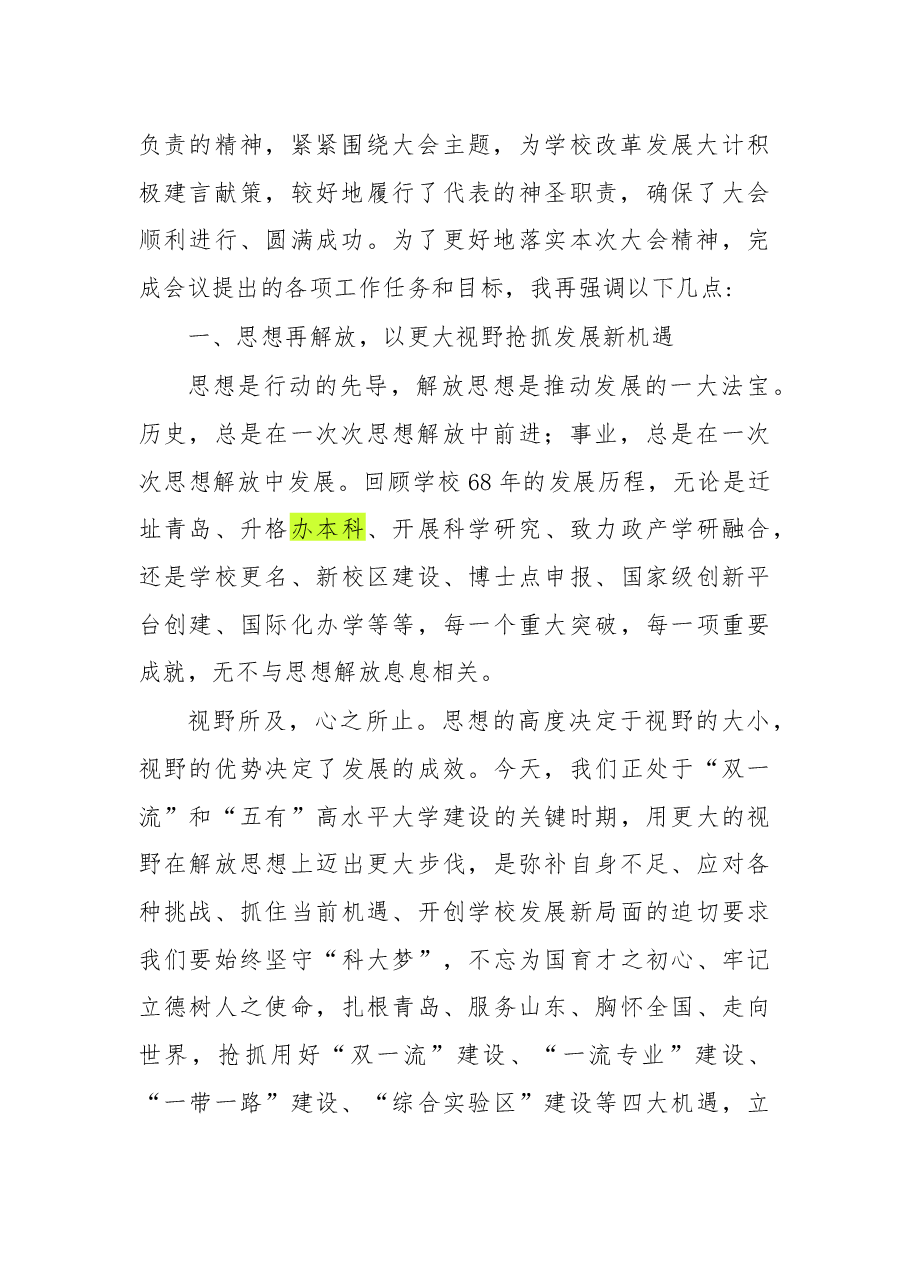 负责的精神，紧紧围绕大会主题，为学校改革发展大计积极建言献策，较好地履行了代表的神圣职责，确保了大会顺利进行、圆满成功。为了更好地落实本次大会精神，完成会议提出的各项工作任务和目标，我再强调以下几点：

一、思想再解放，以更大视野抢抓发展新机遇

思想是行动的先导，解放思想是推动发展的一大法宝。历史，总是在一次次思想解放中前进；事业，总是在一次次思想解放中发展。回顾学校68年的发展历程，无论是迁址青岛、升格办本科、开展科学研究、致力政产学研融合，还是学校更名、新校区建设、博士点申报、国家级创新平台创建、国际化办学等等，每一个重大突破，每一项重要成就，无不与思想解放息息相关。

视野所及，心之所止。思想的高度决定于视野的大小，视野的优势决定了发展的成效。今天，我们正处于“双一流”和“五有”高水平大学建设的关键时期，用更大的视野在解放思想上迈出更大步伐，是弥补自身不足、应对各种挑战、抓住当前机遇、开创学校发展新局面的迫切要求我们要始终坚守“科大梦”，不忘为国育才之初心、牢记立德树人之使命，扎根青岛、服务山东、胸怀全国、走向世界，抢抓用好“双一流”建设、“一流专业”建设、“一带一路”建设、“综合实验区”建设等四大机遇，立